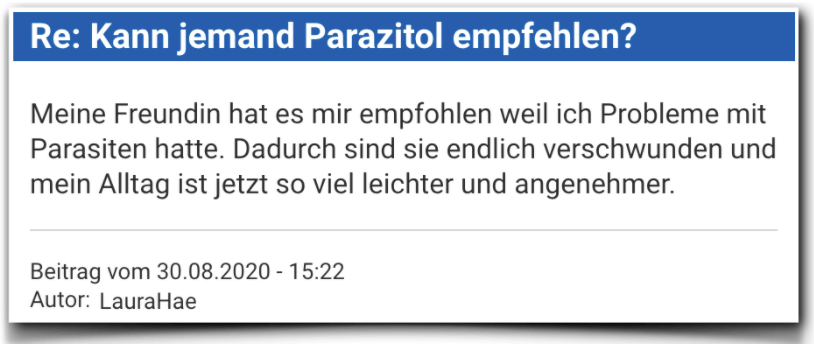 Re: Kann jemand Parazitol empfehlen?

Meine Freundin hat es mir empfohlen weil ich Probleme mit Parasiten hatte. Dadurch sind sie endlich verschwunden und mein Alltag ist jetzt so viel leichter und angenehmer.

Beitrag vom 30.08.2020 - 15:22
Autor: LauraHae